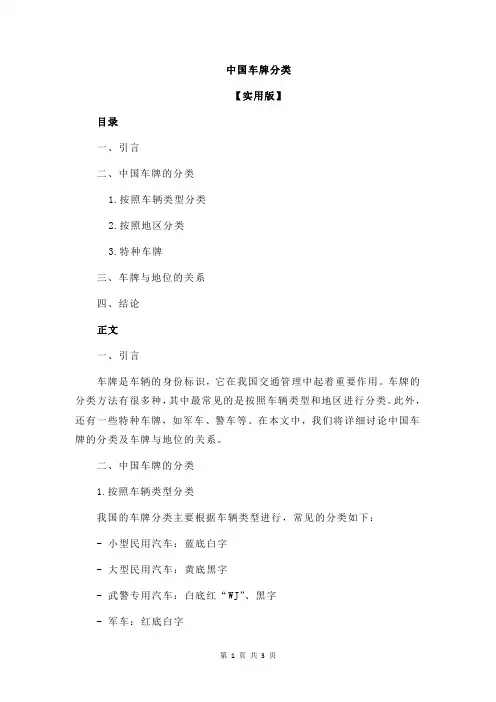 中国车牌分类

【实用版】

目录

一、引言

二、中国车牌的分类

1.按照车辆类型分类

2.按照地区分类

3.特种车牌

三、车牌与地位的关系

四、结论

正文

一、引言

车牌是车辆的身份标识，它在我国交通管理中起着重要作用。车牌的分类方法有很多种，其中最常见的是按照车辆类型和地区进行分类。此外，还有一些特种车牌，如军车、警车等。在本文中，我们将详细讨论中国车牌的分类及车牌与地位的关系。

二、中国车牌的分类

1.按照车辆类型分类

我国的车牌分类主要根据车辆类型进行，常见的分类如下：

- 小型民用汽车：蓝底白字

- 大型民用汽车：黄底黑字

- 武警专用汽车：白底红“WJ”、黑字

- 军车：红底白字

第 1 页 共 3 页